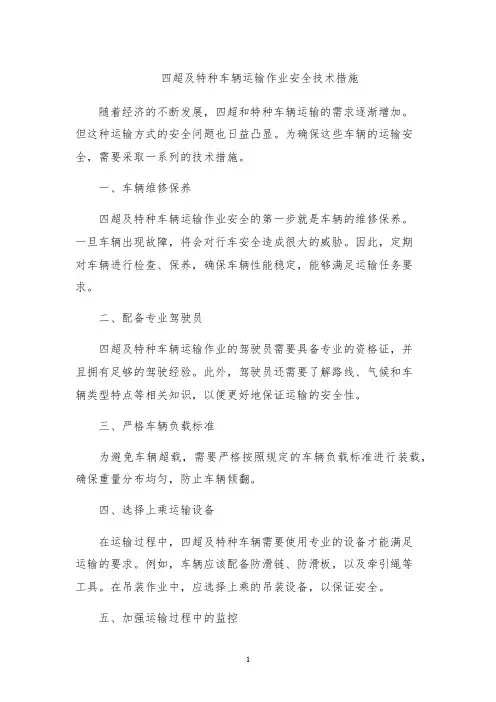 四超及特种车辆运输作业安全技术措施

随着经济的不断发展，四超和特种车辆运输的需求逐渐增加。但这种运输方式的安全问题也日益凸显。为确保这些车辆的运输安全，需要采取一系列的技术措施。

一、车辆维修保养

四超及特种车辆运输作业安全的第一步就是车辆的维修保养。一旦车辆出现故障，将会对行车安全造成很大的威胁。因此，定期对车辆进行检查、保养，确保车辆性能稳定，能够满足运输任务要求。

二、配备专业驾驶员

四超及特种车辆运输作业的驾驶员需要具备专业的资格证，并且拥有足够的驾驶经验。此外，驾驶员还需要了解路线、气候和车辆类型特点等相关知识，以便更好地保证运输的安全性。

三、严格车辆负载标准

为避免车辆超载，需要严格按照规定的车辆负载标准进行装载，确保重量分布均匀，防止车辆倾翻。

四、选择上乘运输设备

在运输过程中，四超及特种车辆需要使用专业的设备才能满足运输的要求。例如，车辆应该配备防滑链、防滑板，以及牵引绳等工具。在吊装作业中，应选择上乘的吊装设备，以保证安全。

五、加强运输过程中的监控

1